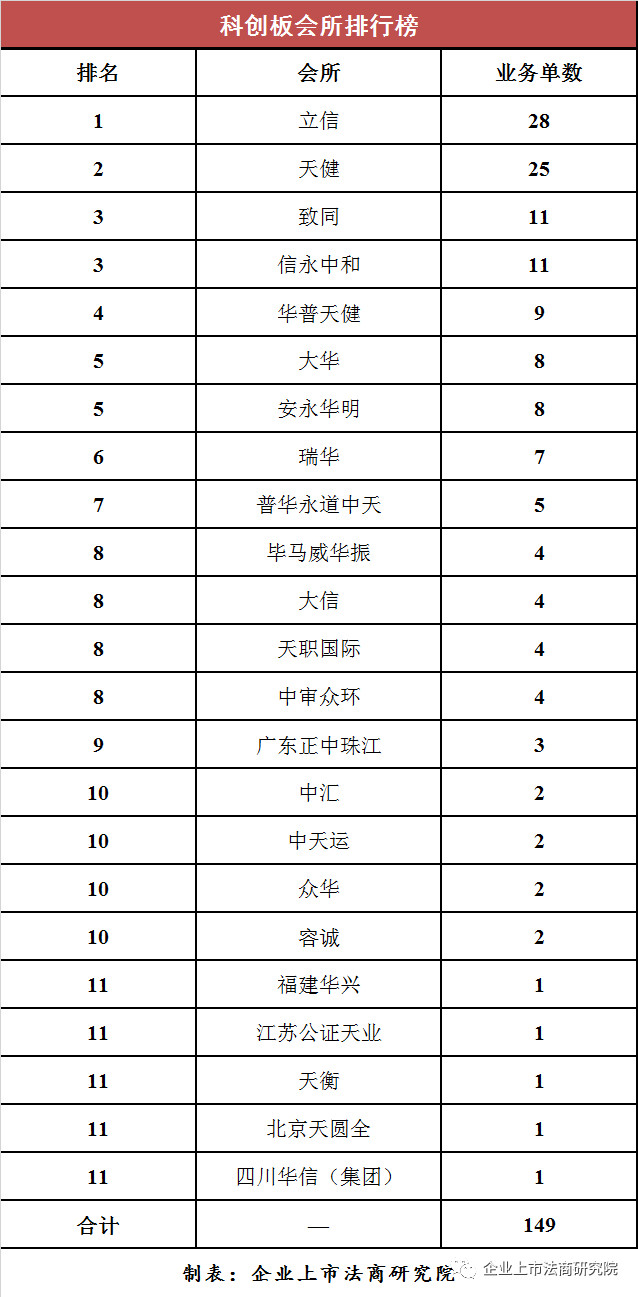 科创板会所排行榜

| 排名 | 会所 | 业务单数 |
|---|---|---|
| 1 | 立信 | 28 |
| 2 | 天健 | 25 |
| 3 | 致同 | 11 |
| 3 | 信永中和 | 11 |
| 4 | 华普天健 | 9 |
| 5 | 大华 | 8 |
| 5 | 安永华明 | 8 |
| 6 | 瑞华 | 7 |
| 7 | 普华永道中天 | 5 |
| 8 | 毕马威华振 | 4 |
| 8 | 大信 | 4 |
| 8 | 天职国际 | 4 |
| 8 | 中审众环 | 4 |
| 9 | 广东正中珠江 | 3 |
| 10 | 中汇 | 2 |
| 10 | 中天运 | 2 |
| 10 | 众华 | 2 |
| 10 | 容诚 | 2 |
| 11 | 福建华兴 | 1 |
| 11 | 江苏公证天业 | 1 |
| 11 | 天衡 | 1 |
| 11 | 北京天圆全 | 1 |
| 11 | 四川华信（集团） | 1 |
| 合计 | — | 149 |

制表：企业上市法商研究院

企业上市法商研究院